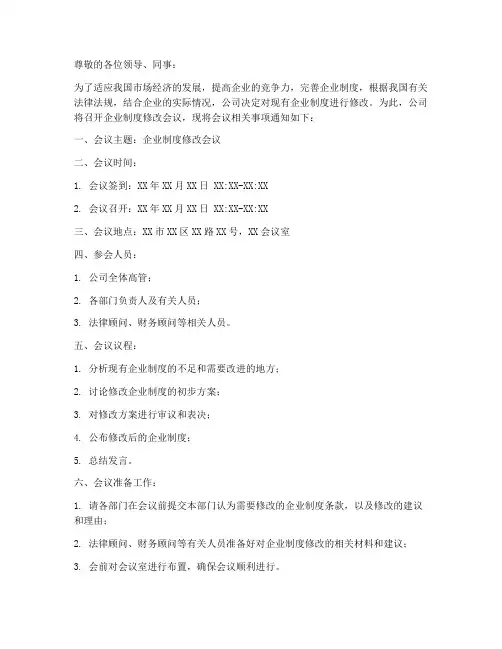 尊敬的各位领导、同事：

为了适应我国市场经济的发展，提高企业的竞争力，完善企业制度，根据我国有关法律法规，结合企业的实际情况，公司决定对现有企业制度进行修改。为此，公司将召开企业制度修改会议，现将会议相关事项通知如下：

一、会议主题：企业制度修改会议

二、会议时间：

1. 会议签到：XX 年 XX 月 XX 日 XX:XX-XX:XX

2. 会议召开：XX 年 XX 月 XX 日 XX:XX-XX:XX

三、会议地点：XX 市 XX 区 XX 路 XX 号，XX 会议室

四、参会人员：

1. 公司全体高管；

2. 各部门负责人及有关人员；

3. 法律顾问、财务顾问等相关人员。

五、会议议程：

1. 分析现有企业制度的不足和需要改进的地方；

2. 讨论修改企业制度的初步方案；

3. 对修改方案进行审议和表决；

4. 公布修改后的企业制度；

5. 总结发言。

六、会议准备工作：

1. 请各部门在会议前提交本部门认为需要修改的企业制度条款，以及修改的建议和理由；

2. 法律顾问、财务顾问等有关人员准备好对企业制度修改的相关材料和建议；

3. 会前对会议室进行布置，确保会议顺利进行。